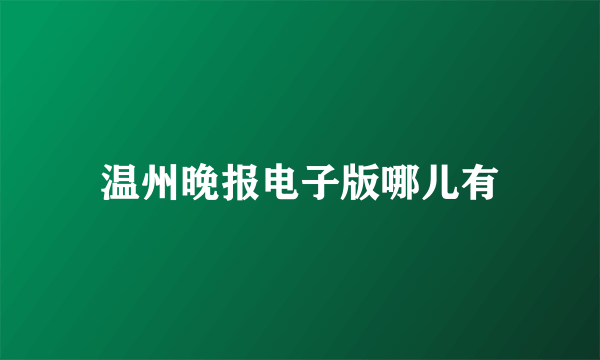 温州晚报电子版哪儿有